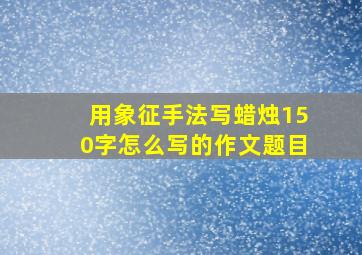 用象征手法写蜡烛150字怎么写的作文题目